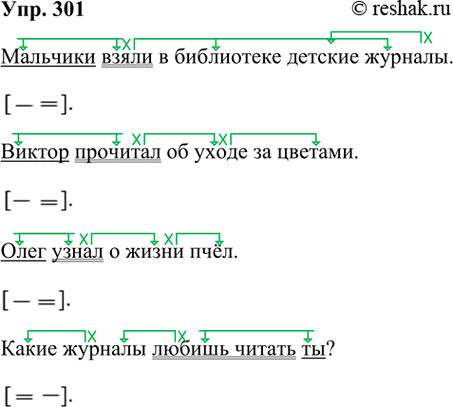 Упр. 301 © reshak.ru

Мальчики взяли в библиотеке детские журналы.

[— =].

Виктор прочитал об уходе за цветами.

[— =].

Олег узнал о жизни пчёл.

[— =].

Какие журналы любишь читать ты?

[= —].